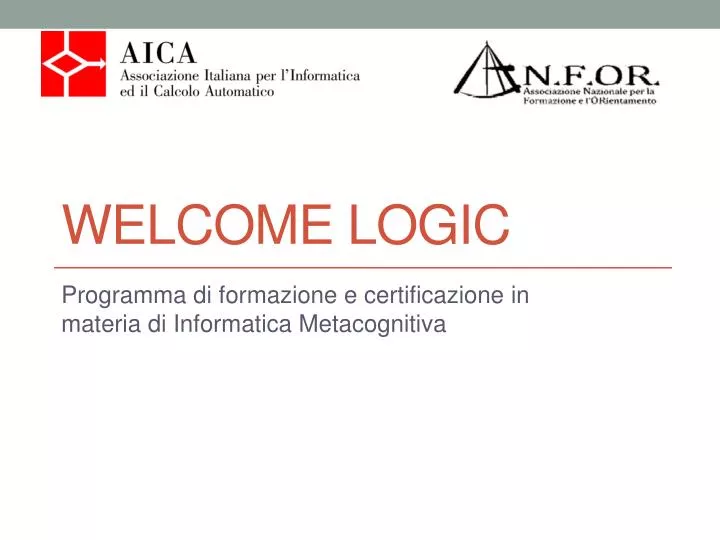 AICA
Associazione Italiana per l'Informatica ed il Calcolo Automatico

A.N.F.OR.
Associazione Nazionale per la Formazione e l'ORientamento

WELCOME LOGIC

Programma di formazione e certificazione in materia di Informatica Metacognitiva